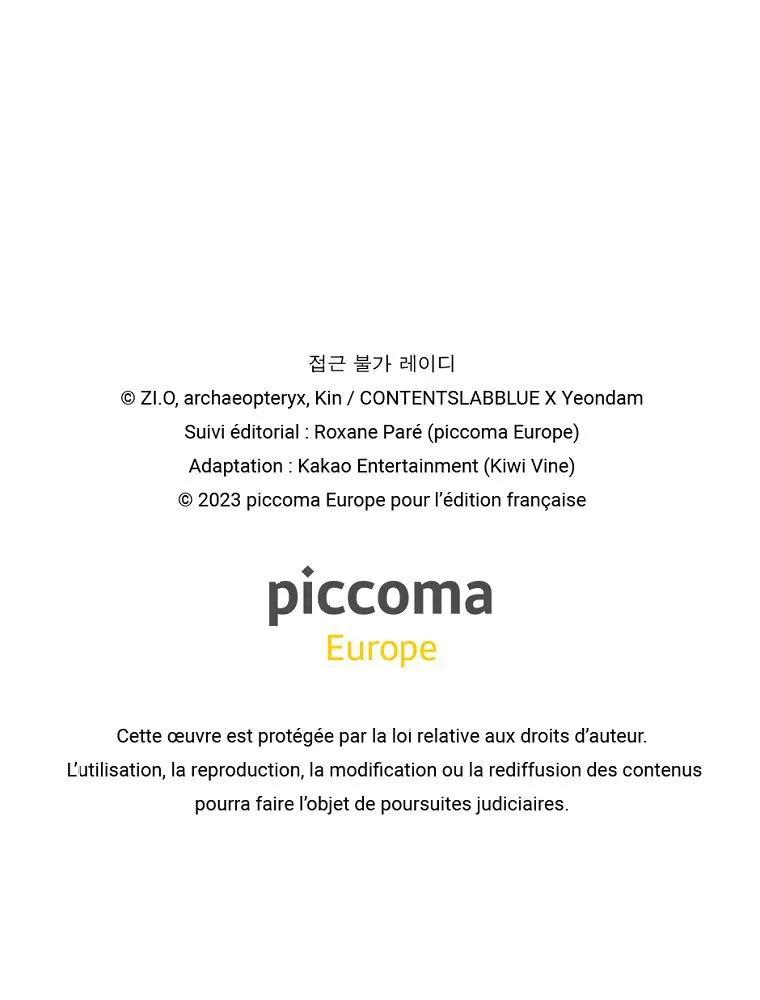 접근 불가 레이디
© ZI.O, archaeopteryx, Kin / CONTENTSLABBLUE X Yeondam
Suivi éditorial : Roxane Paré (piccoma Europe)
Adaptation : Kakao Entertainment (Kiwi Vine)
© 2023 piccoma Europe pour l'édition française

piccoma
Europe

Cette œuvre est protégée par la loi relative aux droits d'auteur.
L'utilisation, la reproduction, la modification ou la rediffusion des contenus pourra faire l'objet de poursuites judiciaires.